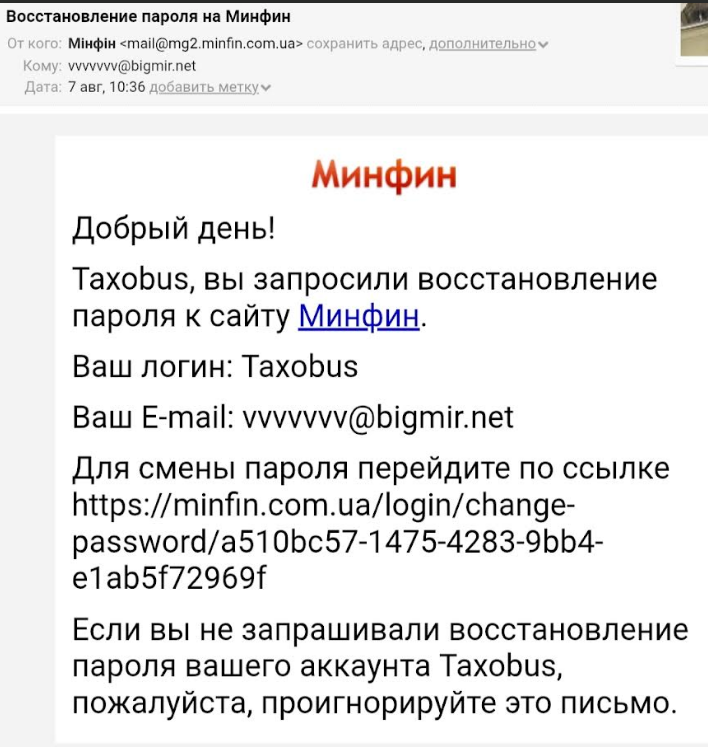 Восстановление пароля на Минфин
От кого: Мінфін <mail@mg2.minfin.com.ua> сохранить адрес, дополнительно
Кому: vvvvvvv@bigmir.net
Дата: 7 авг, 10:36 добавить метку

Минфин

Добрый день!

Taxobus, вы запросили восстановление пароля к сайту Минфин.

Ваш логин: Taxobus

Ваш E-mail: vvvvvvv@bigmir.net

Для смены пароля перейдите по ссылке https://minfin.com.ua/login/change-password/a510bc57-1475-4283-9bb4-e1ab5f72969f

Если вы не запрашивали восстановление пароля вашего аккаунта Taxobus, пожалуйста, проигнорируйте это письмо.